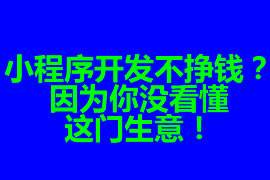 小程序开发不挣钱？
因为你没看懂
这门生意！